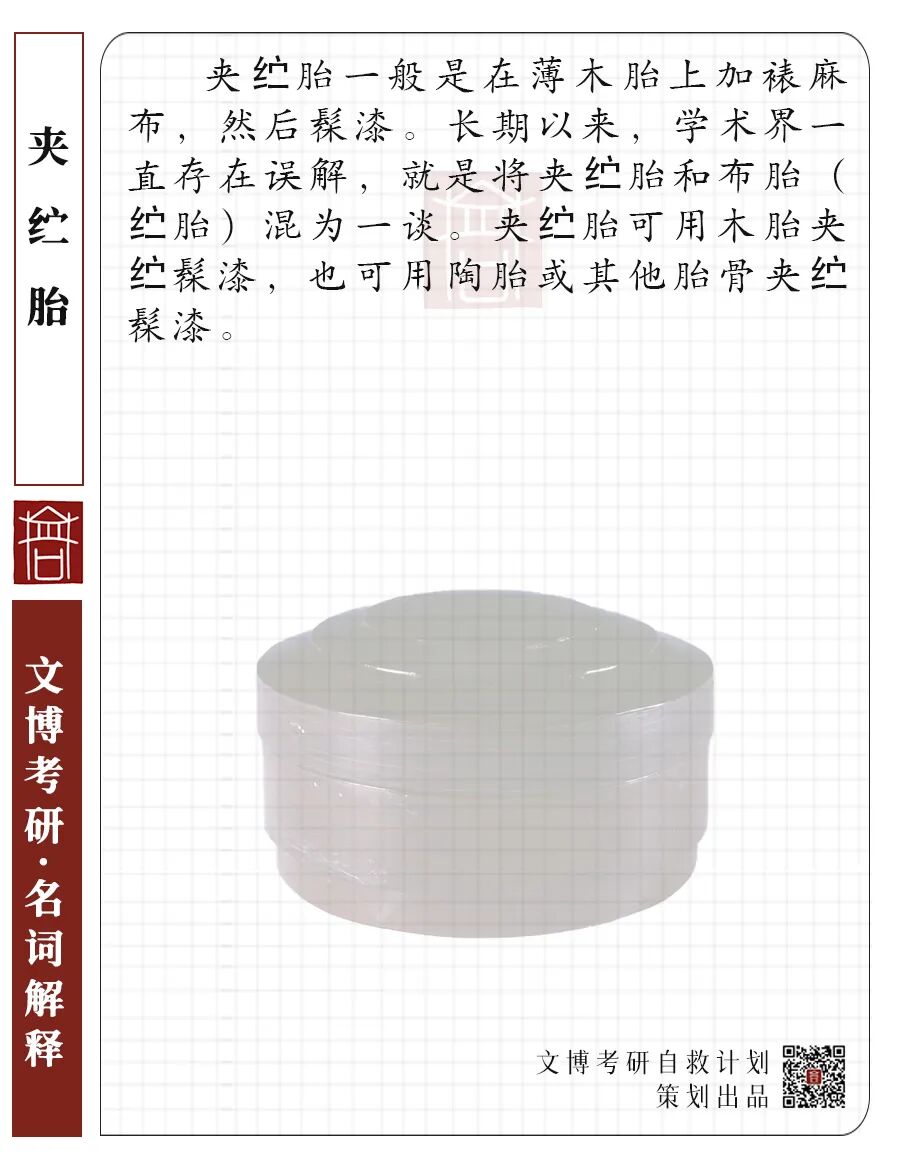 夹纻胎

文博考研·名词解释

夹纻胎一般是在薄木胎上加裱麻布，然后髹漆。长期以来，学术界一直存在误解，就是将夹纻胎和布胎（纻胎）混为一谈。夹纻胎可用木胎夹纻髹漆，也可用陶胎或其他胎骨夹纻髹漆。

文博考研自救计划
策划出品